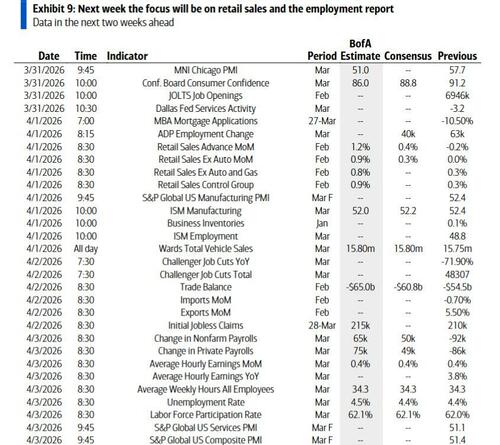 Exhibit 9: Next week the focus will be on retail sales and the employment report
Data in the next two weeks ahead

| Date | Time | Indicator | Period | BofA Estimate | Consensus | Previous |
|---|---|---|---|---|---|---|
| 3/31/2026 | 9:45 | MNI Chicago PMI | Mar | 51.0 | -- | 57.7 |
| 3/31/2026 | 10:00 | Conf. Board Consumer Confidence | Mar | 86.0 | 88.8 | 91.2 |
| 3/31/2026 | 10:00 | JOLTS Job Openings | Feb | -- | -- | 6946k |
| 3/31/2026 | 10:30 | Dallas Fed Services Activity | Mar | -- | -- | -3.2 |
| 4/1/2026 | 7:00 | MBA Mortgage Applications | 27-Mar | -- | -- | -10.50% |
| 4/1/2026 | 8:15 | ADP Employment Change | Mar | -- | 40k | 63k |
| 4/1/2026 | 8:30 | Retail Sales Advance MoM | Feb | 1.2% | 0.4% | -0.2% |
| 4/1/2026 | 8:30 | Retail Sales Ex Auto MoM | Feb | 0.9% | 0.3% | 0.0% |
| 4/1/2026 | 8:30 | Retail Sales Ex Auto and Gas | Feb | 0.8% | -- | 0.3% |
| 4/1/2026 | 8:30 | Retail Sales Control Group | Feb | 0.9% | -- | 0.3% |
| 4/1/2026 | 9:45 | S&P Global US Manufacturing PMI | Mar F | -- | -- | 52.4 |
| 4/1/2026 | 10:00 | ISM Manufacturing | Mar | 52.0 | 52.2 | 52.4 |
| 4/1/2026 | 10:00 | Business Inventories | Jan | -- | -- | 0.1% |
| 4/1/2026 | 10:00 | ISM Employment | Mar | -- | -- | 48.8 |
| 4/1/2026 | All day | Wards Total Vehicle Sales | Mar | 15.80m | 15.80m | 15.75m |
| 4/2/2026 | 7:30 | Challenger Job Cuts YoY | Mar | -- | -- | -71.90% |
| 4/2/2026 | 7:30 | Challenger Job Cuts Total | Mar | -- | -- | 48307 |
| 4/2/2026 | 8:30 | Trade Balance | Feb | -$65.0b | -$60.8b | -$54.5b |
| 4/2/2026 | 8:30 | Imports MoM | Feb | -- | -- | -0.70% |
| 4/2/2026 | 8:30 | Exports MoM | Feb | -- | -- | 5.50% |
| 4/2/2026 | 8:30 | Initial Jobless Claims | 28-Mar | 215k | -- | 210k |
| 4/3/2026 | 8:30 | Change in Nonfarm Payrolls | Mar | 65k | 50k | -92k |
| 4/3/2026 | 8:30 | Change in Private Payrolls | Mar | 75k | 49k | -86k |
| 4/3/2026 | 8:30 | Average Hourly Earnings MoM | Mar | 0.4% | 0.4% | 0.4% |
| 4/3/2026 | 8:30 | Average Hourly Earnings YoY | Mar | -- | -- | 3.8% |
| 4/3/2026 | 8:30 | Average Weekly Hours All Employees | Mar | 34.3 | 34.3 | 34.3 |
| 4/3/2026 | 8:30 | Unemployment Rate | Mar | 4.5% | 4.4% | 4.4% |
| 4/3/2026 | 8:30 | Labor Force Participation Rate | Mar | 62.1% | 62.1% | 62.0% |
| 4/3/2026 | 9:45 | S&P Global US Services PMI | Mar F | -- | -- | 51.1 |
| 4/3/2026 | 9:45 | S&P Global US Composite PMI | Mar F | -- | -- | 51.4 |